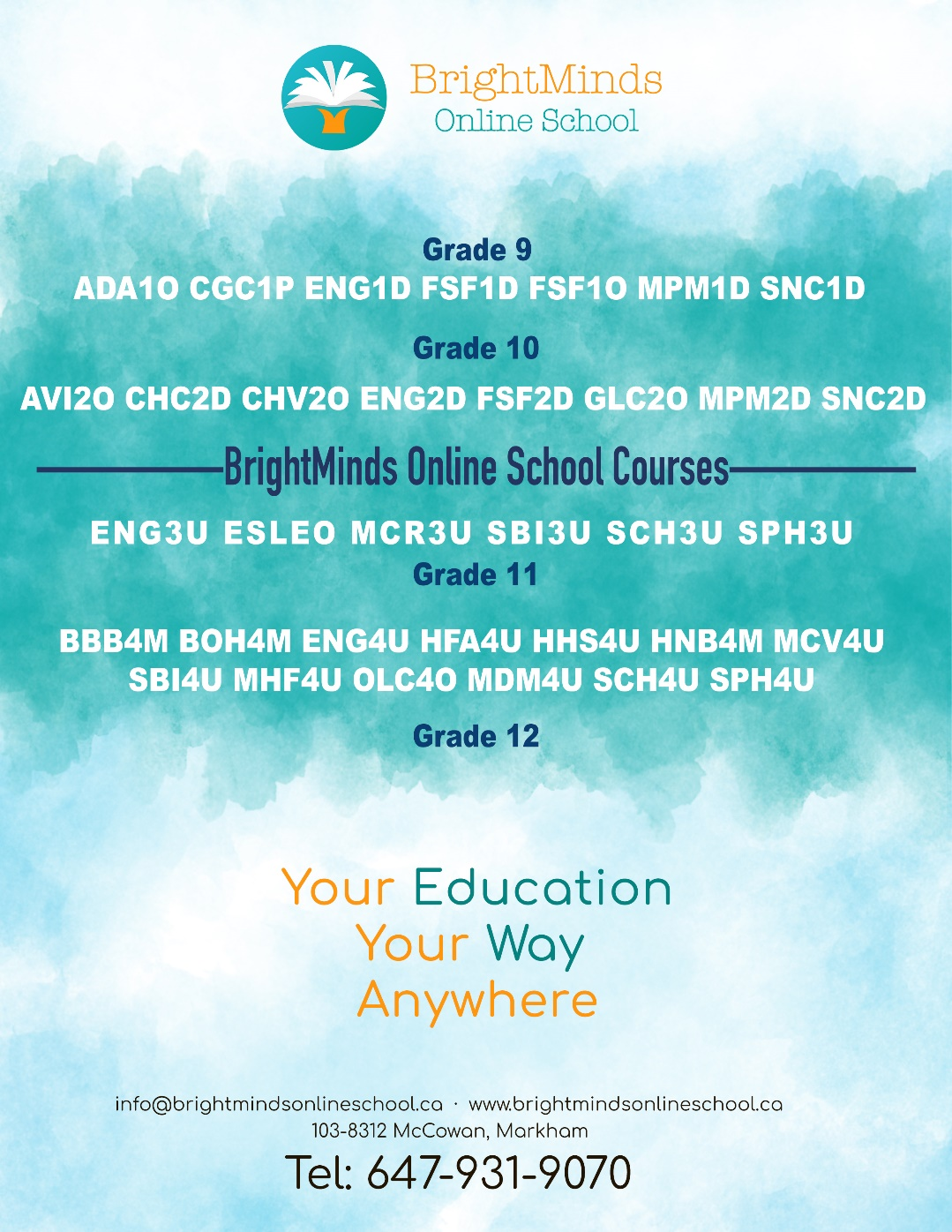 BrightMinds
Online School

Grade 9
ADA1O CGC1P ENG1D FSF1D FSF1O MPM1D SNC1D

Grade 10
AVI2O CHC2D CHV2O ENG2D FSF2D GLC2O MPM2D SNC2D

BrightMinds Online School Courses

ENG3U ESLEO MCR3U SBI3U SCH3U SPH3U
Grade 11

BBB4M BOH4M ENG4U HFA4U HHS4U HNB4M MCV4U SBI4U MHF4U OLC4O MDM4U SCH4U SPH4U

Grade 12

Your Education
Your Way
Anywhere

info@brightmindsonlineschool.ca · www.brightmindsonlineschool.ca
103-8312 McCowan, Markham
Tel: 647-931-9070